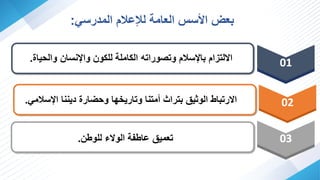 بعض الأسس العامة للإعلام المدرسي:

01
الالتزام بالإسلام وتصوراته الكاملة للكون والإنسان والحياة.

02
الارتباط الوثيق بتراث أمتنا وتاريخها وحضارة ديننا الإسلامي.

03
تعميق عاطفة الولاء للوطن.